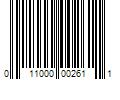 0 11000 00261 1